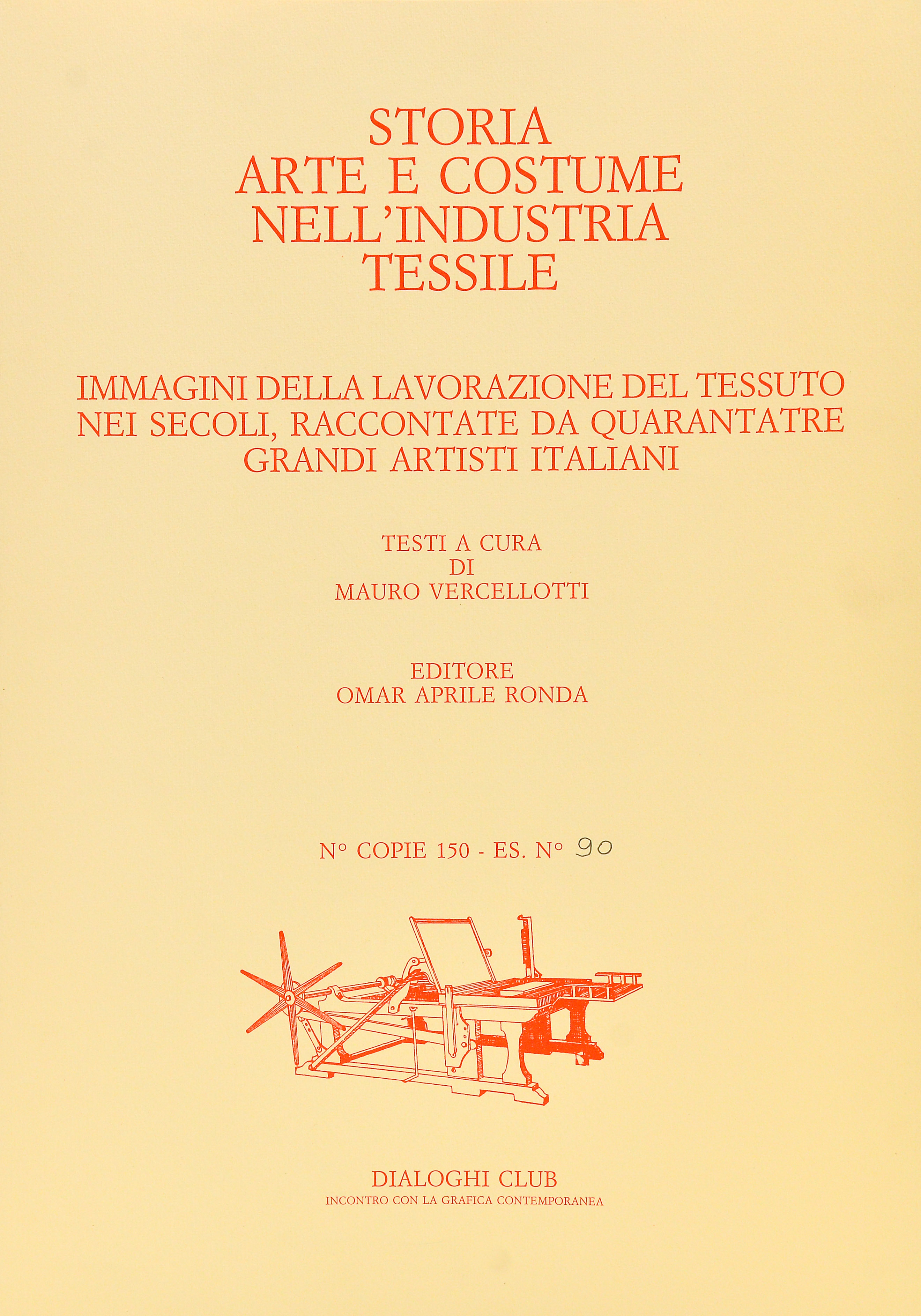 STORIA
ARTE E COSTUME
NELL'INDUSTRIA
TESSILE

IMMAGINI DELLA LAVORAZIONE DEL TESSUTO NEI SECOLI, RACCONTATE DA QUARANTATRE GRANDI ARTISTI ITALIANI

TESTI A CURA
DI
MAURO VERCELLOTTI

EDITORE
OMAR APRILE RONDA

N° COPIE 150 - ES. N° 90

DIALOGHI CLUB
INCONTRO CON LA GRAFICA CONTEMPORANEA